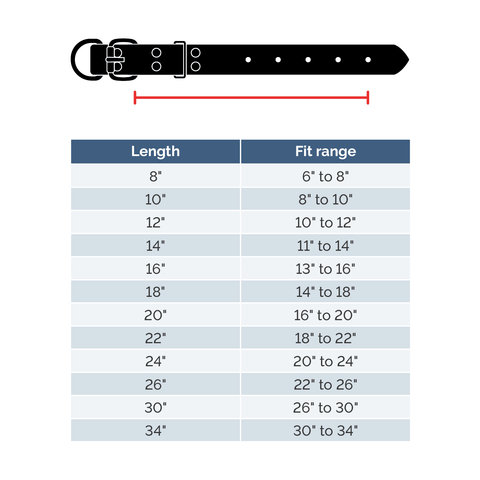 | Length | Fit range |
|---|---|
| 8" | 6" to 8" |
| 10" | 8" to 10" |
| 12" | 10" to 12" |
| 14" | 11" to 14" |
| 16" | 13" to 16" |
| 18" | 14" to 18" |
| 20" | 16" to 20" |
| 22" | 18" to 22" |
| 24" | 20" to 24" |
| 26" | 22" to 26" |
| 30" | 26" to 30" |
| 34" | 30" to 34" |